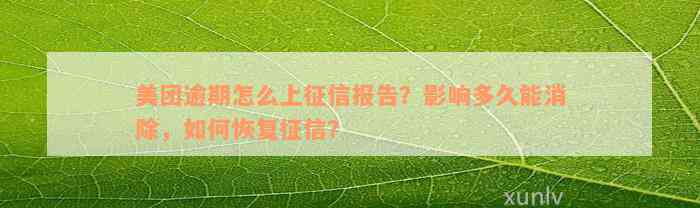 美团逾期怎么上征信报告？影响多久能消除，如何恢复征信？

xunlv